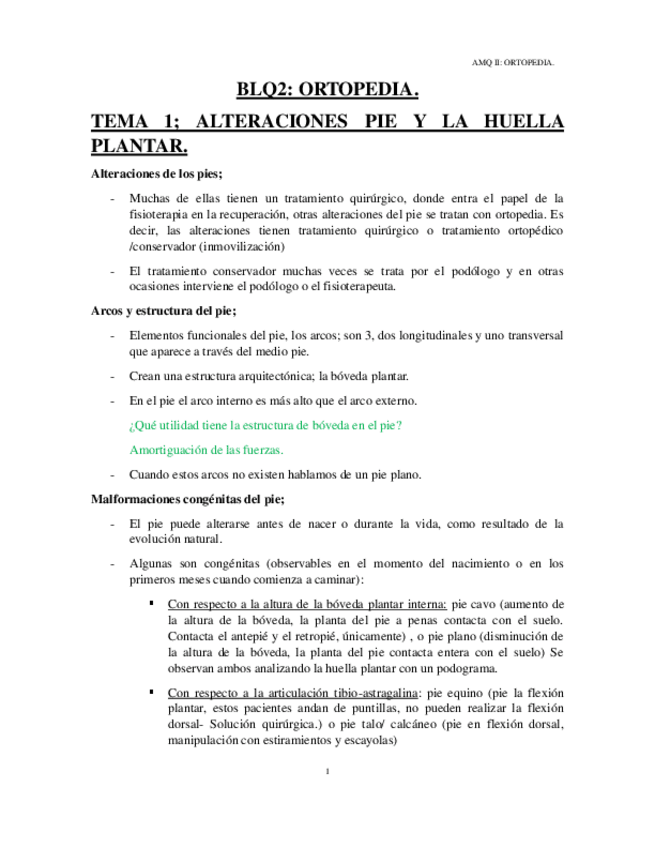 AMQ II: ORTOPEDIA.

BLQ2: ORTOPEDIA.

TEMA 1; ALTERACIONES PIE Y LA HUELLA PLANTAR.

Alteraciones de los pies;

- Muchas de ellas tienen un tratamiento quirúrgico, donde entra el papel de la fisioterapia en la recuperación, otras alteraciones del pie se tratan con ortopedia. Es decir, las alteraciones tienen tratamiento quirúrgico o tratamiento ortopédico /conservador (inmovilización)

- El tratamiento conservador muchas veces se trata por el podólogo y en otras ocasiones interviene el podólogo o el fisioterapeuta.

Arcos y estructura del pie;

- Elementos funcionales del pie, los arcos; son 3, dos longitudinales y uno transversal que aparece a través del medio pie.

- Crean una estructura arquitectónica; la bóveda plantar.

- En el pie el arco interno es más alto que el arco externo.

¿Qué utilidad tiene la estructura de bóveda en el pie?

Amortiguación de las fuerzas.

- Cuando estos arcos no existen hablamos de un pie plano.

Malformaciones congénitas del pie;

- El pie puede alterarse antes de nacer o durante la vida, como resultado de la evolución natural.

- Algunas son congénitas (observables en el momento del nacimiento o en los primeros meses cuando comienza a caminar):

▪ Con respecto a la altura de la bóveda plantar interna: pie cavo (aumento de la altura de la bóveda, la planta del pie a penas contacta con el suelo. Contacta el antepié y el retropié, únicamente) , o pie plano (disminución de la altura de la bóveda, la planta del pie contacta entera con el suelo) Se observan ambos analizando la huella plantar con un podograma.

▪ Con respecto a la articulación tibio-astragalina: pie equino (pie la flexión plantar, estos pacientes andan de puntillas, no pueden realizar la flexión dorsal- Solución quirúrgica.) o pie talo/ calcáneo (pie en flexión dorsal, manipulación con estiramientos y escayolas)

1